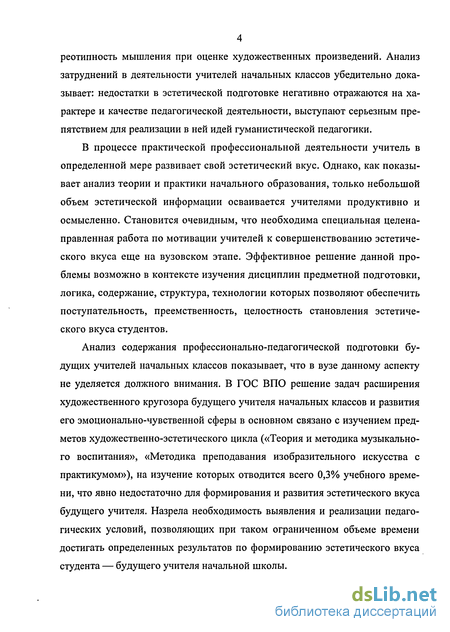 4

реотипность мышления при оценке художественных произведений. Анализ затруднений в деятельности учителей начальных классов убедительно доказывает: недостатки в эстетической подготовке негативно отражаются на характере и качестве педагогической деятельности, выступают серьезным препятствием для реализации в ней идей гуманистической педагогики.

В процессе практической профессиональной деятельности учитель в определенной мере развивает свой эстетический вкус. Однако, как показывает анализ теории и практики начального образования, только небольшой объем эстетической информации осваивается учителями продуктивно и осмысленно. Становится очевидным, что необходима специальная целенаправленная работа по мотивации учителей к совершенствованию эстетического вкуса еще на вузовском этапе. Эффективное решение данной проблемы возможно в контексте изучения дисциплин предметной подготовки, логика, содержание, структура, технологии которых позволяют обеспечить поступательность, преемственность, целостность становления эстетического вкуса студентов.

Анализ содержания профессионально-педагогической подготовки будущих учителей начальных классов показывает, что в вузе данному аспекту не уделяется должного внимания. В ГОС ВПО решение задач расширения художественного кругозора будущего учителя начальных классов и развития его эмоционально-чувственной сферы в основном связано с изучением предметов художественно-эстетического цикла («Теория и методика музыкального воспитания», «Методика преподавания изобразительного искусства с практикумом»), на изучение которых отводится всего 0,3% учебного времени, что явно недостаточно для формирования и развития эстетического вкуса будущего учителя. Назрела необходимость выявления и реализации педагогических условий, позволяющих при таком ограниченном объеме времени достигать определенных результатов по формированию эстетического вкуса студента — будущего учителя начальной школы.

dsLib.net
библиотека диссертаций